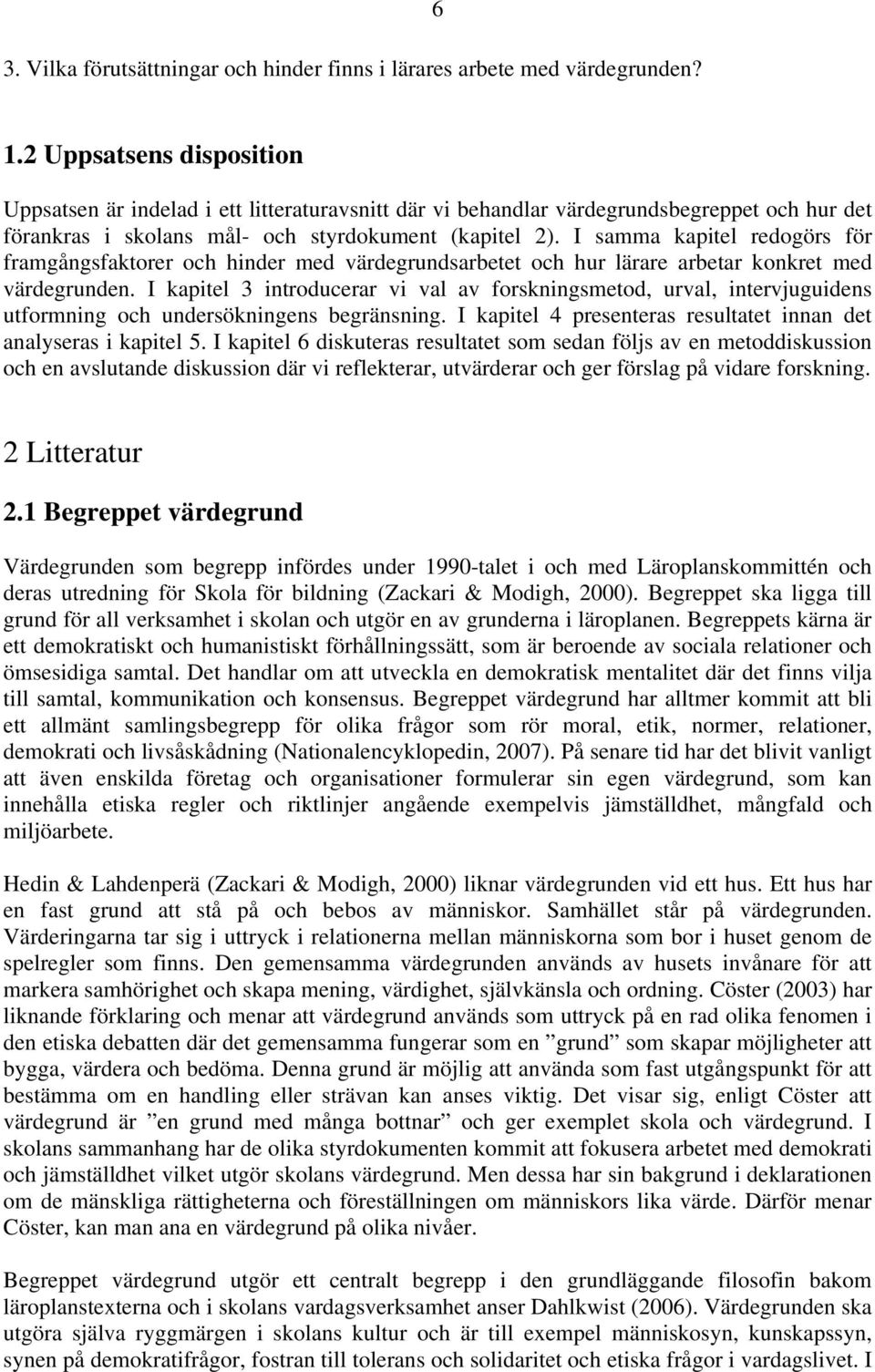 6

3. Vilka förutsättningar och hinder finns i lärares arbete med värdegrunden?

1.2 Uppsatsens disposition

Uppsatsen är indelad i ett litteraturavsnitt där vi behandlar värdegrundsbegreppet och hur det förankras i skolans mål- och styrdokument (kapitel 2). I samma kapitel redogörs för framgångsfaktorer och hinder med värdegrundsarbetet och hur lärare arbetar konkret med värdegrunden. I kapitel 3 introducerar vi val av forskningsmetod, urval, intervjuguidens utformning och undersökningens begränsning. I kapitel 4 presenteras resultatet innan det analyseras i kapitel 5. I kapitel 6 diskuteras resultatet som sedan följs av en metoddiskussion och en avslutande diskussion där vi reflekterar, utvärderar och ger förslag på vidare forskning.

2 Litteratur

2.1 Begreppet värdegrund

Värdegrunden som begrepp infördes under 1990-talet i och med Läroplanskommittén och deras utredning för Skola för bildning (Zackari & Modigh, 2000). Begreppet ska ligga till grund för all verksamhet i skolan och utgör en av grunderna i läroplanen. Begreppets kärna är ett demokratiskt och humanistiskt förhållningssätt, som är beroende av sociala relationer och ömsesidiga samtal. Det handlar om att utveckla en demokratisk mentalitet där det finns vilja till samtal, kommunikation och konsensus. Begreppet värdegrund har alltmer kommit att bli ett allmänt samlingsbegrepp för olika frågor som rör moral, etik, normer, relationer, demokrati och livsåskådning (Nationalencyklopedin, 2007). På senare tid har det blivit vanligt att även enskilda företag och organisationer formulerar sin egen värdegrund, som kan innehålla etiska regler och riktlinjer angående exempelvis jämställdhet, mångfald och miljöarbete.

Hedin & Lahdenperä (Zackari & Modigh, 2000) liknar värdegrunden vid ett hus. Ett hus har en fast grund att stå på och bebos av människor. Samhället står på värdegrunden. Värderingarna tar sig i uttryck i relationerna mellan människorna som bor i huset genom de spelregler som finns. Den gemensamma värdegrunden används av husets invånare för att markera samhörighet och skapa mening, värdighet, självkänsla och ordning. Cöster (2003) har liknande förklaring och menar att värdegrund används som uttryck på en rad olika fenomen i den etiska debatten där det gemensamma fungerar som en ”grund” som skapar möjligheter att bygga, värdera och bedöma. Denna grund är möjlig att använda som fast utgångspunkt för att bestämma om en handling eller strävan kan anses viktig. Det visar sig, enligt Cöster att värdegrund är ”en grund med många bottnar” och ger exemplet skola och värdegrund. I skolans sammanhang har de olika styrdokumenten kommit att fokusera arbetet med demokrati och jämställdhet vilket utgör skolans värdegrund. Men dessa har sin bakgrund i deklarationen om de mänskliga rättigheterna och föreställningen om människors lika värde. Därför menar Cöster, kan man ana en värdegrund på olika nivåer.

Begreppet värdegrund utgör ett centralt begrepp i den grundläggande filosofin bakom läroplanstexterna och i skolans vardagsverksamhet anser Dahlkwist (2006). Värdegrunden ska utgöra själva ryggmärgen i skolans kultur och är till exempel människosyn, kunskapssyn, synen på demokratifrågor, fostran till tolerans och solidaritet och etiska frågor i vardagslivet. I